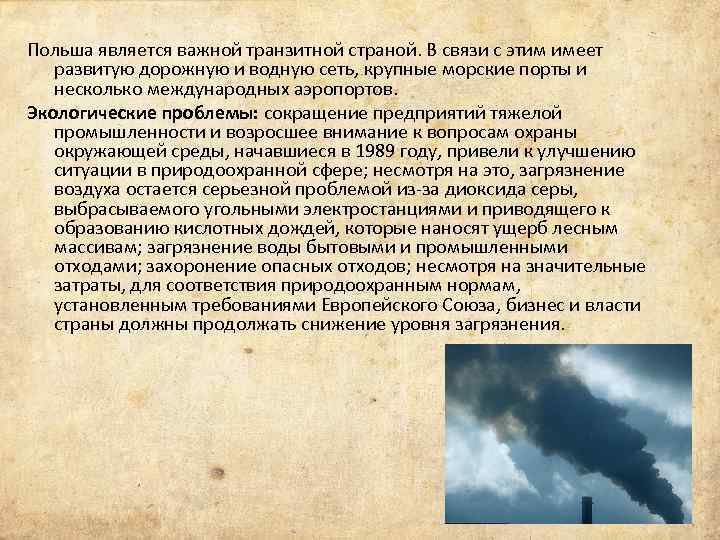 Польша является важной транзитной страной. В связи с этим имеет развитую дорожную и водную сеть, крупные морские порты и несколько международных аэропортов.

Экологические проблемы: сокращение предприятий тяжелой промышленности и возросшее внимание к вопросам охраны окружающей среды, начавшиеся в 1989 году, привели к улучшению ситуации в природоохранной сфере; несмотря на это, загрязнение воздуха остается серьезной проблемой из-за диоксида серы, выбрасываемого угольными электростанциями и приводящего к образованию кислотных дождей, которые наносят ущерб лесным массивам; загрязнение воды бытовыми и промышленными отходами; захоронение опасных отходов; несмотря на значительные затраты, для соответствия природоохранным нормам, установленным требованиями Европейского Союза, бизнес и власти страны должны продолжать снижение уровня загрязнения.